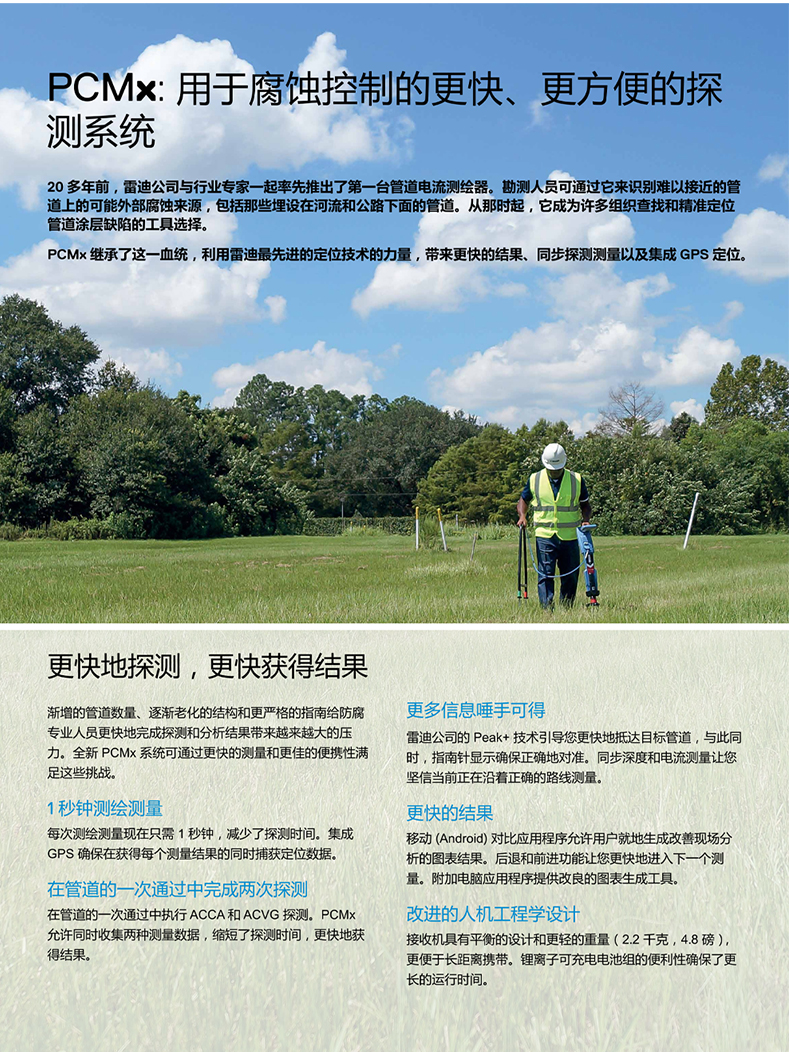 PCMx: 用于腐蚀控制的更快、更方便的探测系统

20 多年前，雷迪公司与行业专家一起率先推出了第一台管道电流测绘器。勘测人员可通过它来识别难以接近的管道上的可能外部腐蚀来源，包括那些埋设在河流和公路下面的管道。从那时起，它成为许多组织查找和精准定位管道涂层缺陷的工具选择。

PCMx 继承了这一血统，利用雷迪最先进的定位技术的力量，带来更快的结果、同步探测测量以及集成 GPS 定位。

更快地探测，更快获得结果

渐增的管道数量、逐渐老化的结构和更严格的指南给防腐专业人员更快地完成探测和分析结果带来越来越大的压力。全新 PCMx 系统可通过更快的测量和更佳的便携性满足这些挑战。

1 秒钟测绘测量

每次测绘测量现在只需 1 秒钟，减少了探测时间。集成 GPS 确保在获得每个测量结果的同时捕获定位数据。

在管道的一次通过中完成两次探测

在管道的一次通过中执行 ACCA 和 ACVG 探测。PCMx 允许同时收集两种测量数据，缩短了探测时间，更快地获得结果。

更多信息唾手可得

雷迪公司的 Peak+ 技术引导您更快地抵达目标管道，与此同时，指南针显示确保正确地对准。同步深度和电流测量让您坚信当前正在沿着正确的路线测量。

更快的结果

移动 (Android) 对比应用程序允许用户就地生成改善现场分析的图表结果。后退和前进功能让您更快地进入下一个测量。附加电脑应用程序提供改良的图表生成工具。

改进的人机工程学设计

接收机具有平衡的设计和更轻的重量（2.2 千克，4.8 磅），更便于长距离携带。锂离子可充电电池组的便利性确保了更长的运行时间。